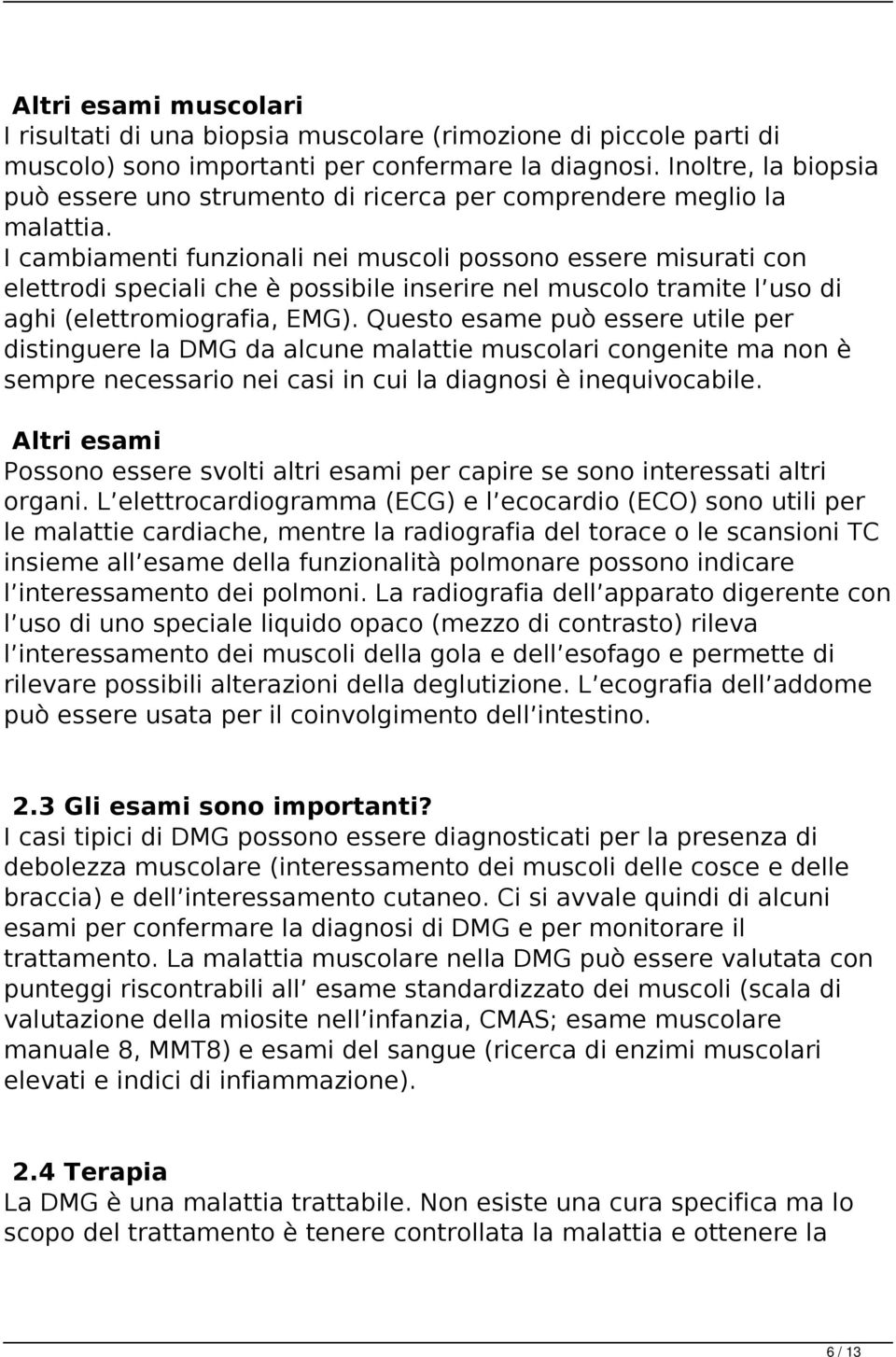 Altri esami muscolari
I risultati di una biopsia muscolare (rimozione di piccole parti di muscolo) sono importanti per confermare la diagnosi. Inoltre, la biopsia può essere uno strumento di ricerca per comprendere meglio la malattia.
I cambiamenti funzionali nei muscoli possono essere misurati con elettrodi speciali che è possibile inserire nel muscolo tramite l uso di aghi (elettromiografia, EMG). Questo esame può essere utile per distinguere la DMG da alcune malattie muscolari congenite ma non è sempre necessario nei casi in cui la diagnosi è inequivocabile.

Altri esami
Possono essere svolti altri esami per capire se sono interessati altri organi. L elettrocardiogramma (ECG) e l ecocardio (ECO) sono utili per le malattie cardiache, mentre la radiografia del torace o le scansioni TC insieme all esame della funzionalità polmonare possono indicare l interessamento dei polmoni. La radiografia dell apparato digerente con l uso di uno speciale liquido opaco (mezzo di contrasto) rileva l interessamento dei muscoli della gola e dell esofago e permette di rilevare possibili alterazioni della deglutizione. L ecografia dell addome può essere usata per il coinvolgimento dell intestino.

2.3 Gli esami sono importanti?
I casi tipici di DMG possono essere diagnosticati per la presenza di debolezza muscolare (interessamento dei muscoli delle cosce e delle braccia) e dell interessamento cutaneo. Ci si avvale quindi di alcuni esami per confermare la diagnosi di DMG e per monitorare il trattamento. La malattia muscolare nella DMG può essere valutata con punteggi riscontrabili all esame standardizzato dei muscoli (scala di valutazione della miosite nell infanzia, CMAS; esame muscolare manuale 8, MMT8) e esami del sangue (ricerca di enzimi muscolari elevati e indici di infiammazione).

2.4 Terapia
La DMG è una malattia trattabile. Non esiste una cura specifica ma lo scopo del trattamento è tenere controllata la malattia e ottenere la

6 / 13